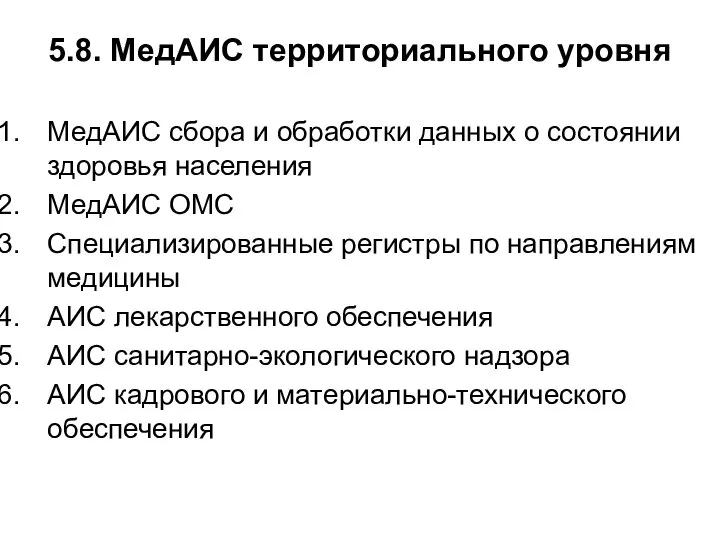 5.8. МедАИС территориального уровня

1. МедАИС сбора и обработки данных о состоянии здоровья населения
2. МедАИС ОМС
3. Специализированные регистры по направлениям медицины
4. АИС лекарственного обеспечения
5. АИС санитарно-экологического надзора
6. АИС кадрового и материально-технического обеспечения